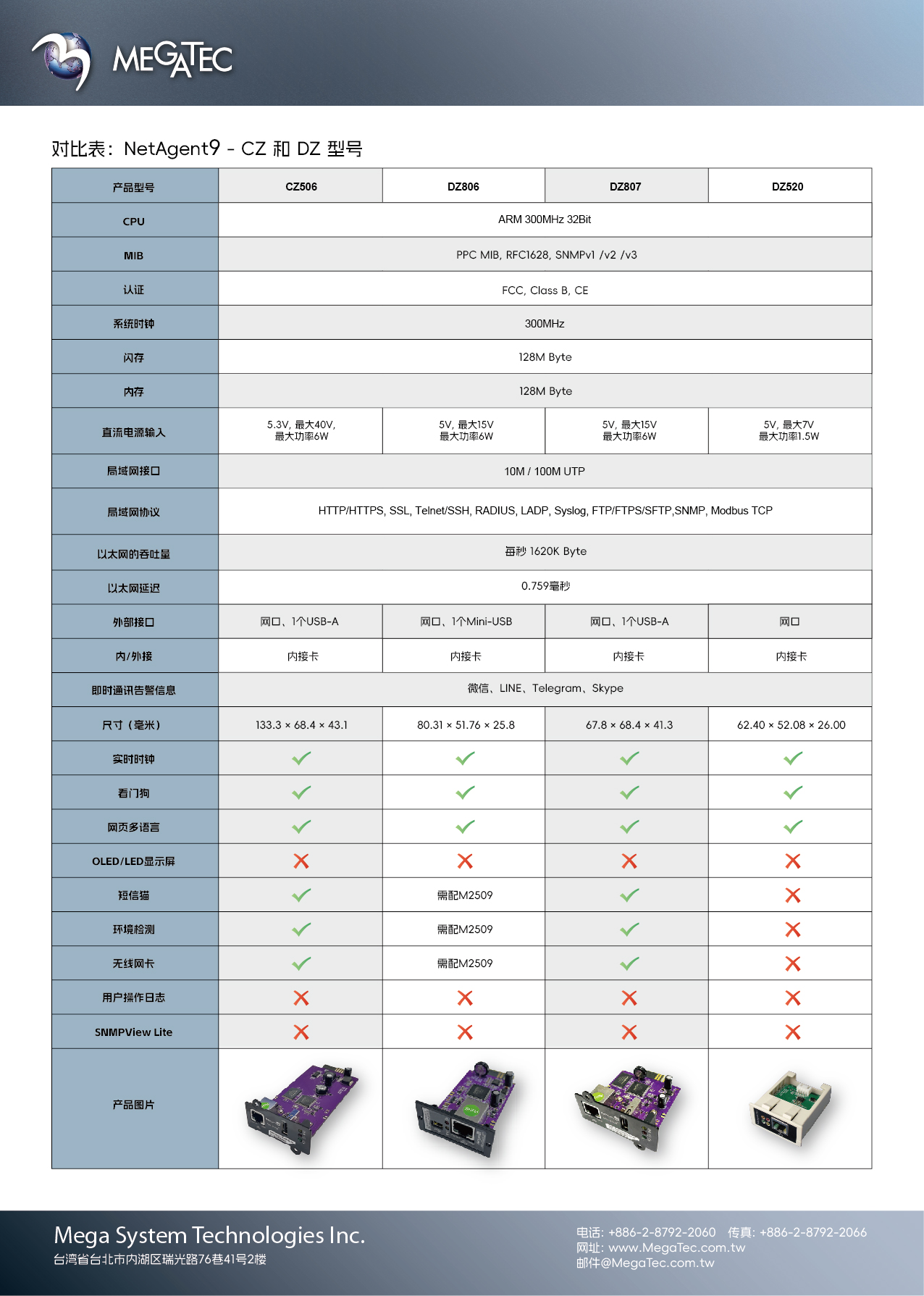 MEGATEC

对比表：NetAgent9 - CZ 和 DZ 型号

| 产品型号 | CZ506 | DZ806 | DZ807 | DZ520 |
|---|---|---|---|---|
| CPU | ARM 300MHz 32Bit | | | |
| MIB | PPC MIB, RFC1628, SNMPv1 /v2 /v3 | | | |
| 认证 | FCC, Class B, CE | | | |
| 系统时钟 | 300MHz | | | |
| 闪存 | 128M Byte | | | |
| 内存 | 128M Byte | | | |
| 直流电源输入 | 5.3V, 最大40V, 最大功率6W | 5V, 最大15V 最大功率6W | 5V, 最大15V 最大功率6W | 5V, 最大7V 最大功率1.5W |
| 局域网接口 | 10M / 100M UTP | | | |
| 局域网协议 | HTTP/HTTPS, SSL, Telnet/SSH, RADIUS, LADP, Syslog, FTP/FTPS/SFTP,SNMP, Modbus TCP | | | |
| 以太网的吞吐量 | 每秒 1620K Byte | | | |
| 以太网延迟 | 0.759毫秒 | | | |
| 外部接口 | 网口、1个USB-A | 网口、1个Mini-USB | 网口、1个USB-A | 网口 |
| 内/外接 | 内接卡 | 内接卡 | 内接卡 | 内接卡 |
| 即时通讯告警信息 | 微信、LINE、Telegram、Skype | | | |
| 尺寸（毫米） | 133.3 × 68.4 × 43.1 | 80.31 × 51.76 × 25.8 | 67.8 × 68.4 × 41.3 | 62.40 × 52.08 × 26.00 |
| 实时时钟 | ✓ | ✓ | ✓ | ✓ |
| 看门狗 | ✓ | ✓ | ✓ | ✓ |
| 网页多语言 | ✓ | ✓ | ✓ | ✓ |
| OLED/LED显示屏 | ✗ | ✗ | ✗ | ✗ |
| 短信猫 | ✓ | 需配M2509 | ✓ | ✗ |
| 环境检测 | ✓ | 需配M2509 | ✓ | ✗ |
| 无线网卡 | ✓ | 需配M2509 | ✓ | ✗ |
| 用户操作日志 | ✗ | ✗ | ✗ | ✗ |
| SNMPView Lite | ✗ | ✗ | ✗ | ✗ |
| 产品图片 | | | | |

Mega System Technologies Inc.
台湾省台北市内湖区瑞光路76巷41号2楼

电话: +886-2-8792-2060 传真: +886-2-8792-2066
网址: www.MegaTec.com.tw
邮件@MegaTec.com.tw